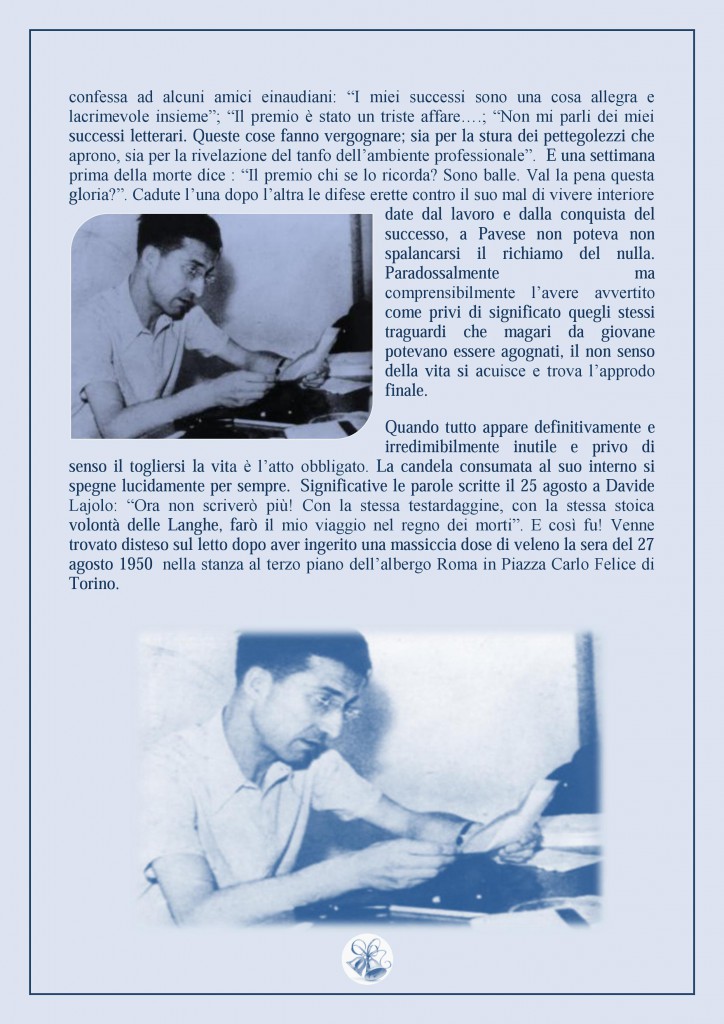 confessa ad alcuni amici einaudiani: “I miei successi sono una cosa allegra e lacrimevole insieme”; “Il premio è stato un triste affare….; “Non mi parli dei miei successi letterari. Queste cose fanno vergognare; sia per la stura dei pettegolezzi che aprono, sia per la rivelazione del tanfo dell’ambiente professionale”. E una settimana prima della morte dice : “Il premio chi se lo ricorda? Sono balle. Val la pena questa gloria?”. Cadute l’una dopo l’altra le difese erette contro il suo mal di vivere interiore date dal lavoro e dalla conquista del successo, a Pavese non poteva non spalancarsi il richiamo del nulla. Paradossalmente ma comprensibilmente l’avere avvertito come privi di significato quegli stessi traguardi che magari da giovane potevano essere agognati, il non senso della vita si acuisce e trova l’approdo finale.

Quando tutto appare definitivamente e irredimibilmente inutile e privo di senso il togliersi la vita è l’atto obbligato. La candela consumata al suo interno si spegne lucidamente per sempre. Significative le parole scritte il 25 agosto a Davide Lajolo: “Ora non scriverò più! Con la stessa testardaggine, con la stessa stoica volontà delle Langhe, farò il mio viaggio nel regno dei morti”. E così fu! Venne trovato disteso sul letto dopo aver ingerito una massiccia dose di veleno la sera del 27 agosto 1950 nella stanza al terzo piano dell’albergo Roma in Piazza Carlo Felice di Torino.